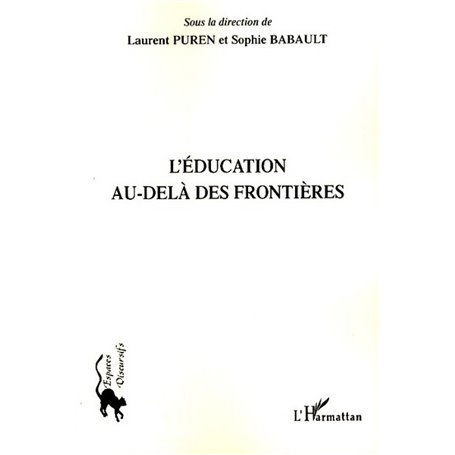 Sous la direction de
Laurent PUREN et Sophie BABAULT

L'ÉDUCATION
AU-DELÀ DES FRONTIÈRES

Espaces Discursifs

L'Harmattan